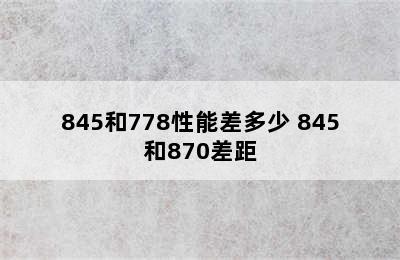 845和778性能差多少 845和870差距